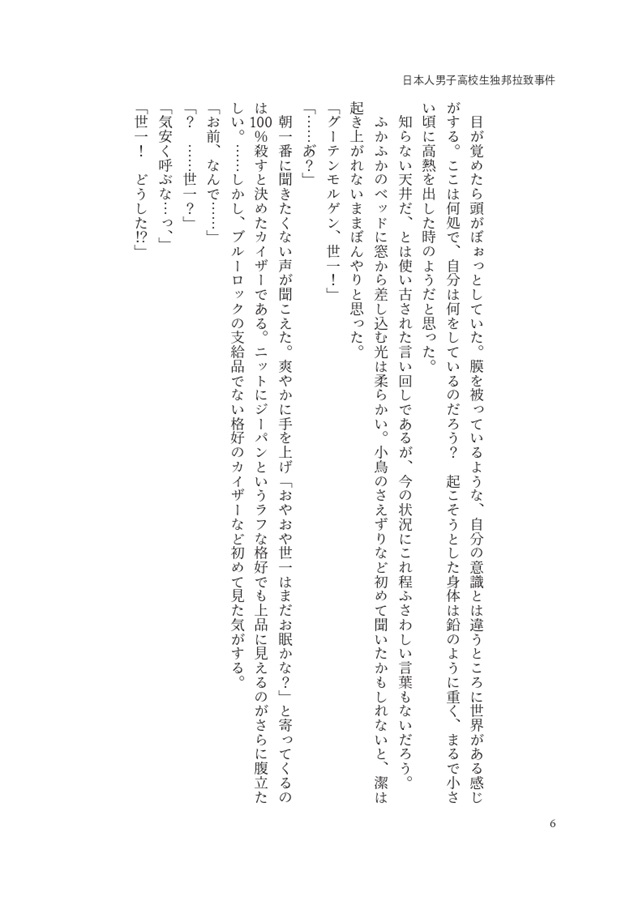 日本人男子高校生独邦拉致事件

目が覚めたら頭がぼぉっとしていた。膜を被っているような、自分の意識とは違うところに世界がある感じがする。ここは何処で、自分は何をしているのだろう？　起こそうとした身体は鉛のように重く、まるで小さい頃に高熱を出した時のようだと思った。

知らない天井だ、とは使い古された言い回しであるが、今の状況にこれ程ふさわしい言葉もないだろう。

ふかふかのベッドに窓から差し込む光は柔らかい。小鳥のさえずりなど初めて聞いたかもしれないと、潔は起き上がれないままぼんやりと思った。

「グーテンモルゲン、世一！」

「……あ？」

朝一番に聞きたくない声が聞こえた。爽やかに手を上げ「おやおや世一はまだお眠かな？」と寄ってくるのは100％殺すと決めたカイザーである。ニットにジーパンというラフな格好でも上品に見えるのがさらに腹立たしい。……しかし、ブルーロックの支給品でない格好のカイザーなど初めて見た気がする。

「お前、なんで……」

「？　……世一？」

「気安く呼ぶな…っ、」

「世一！　どうした⁉」

6